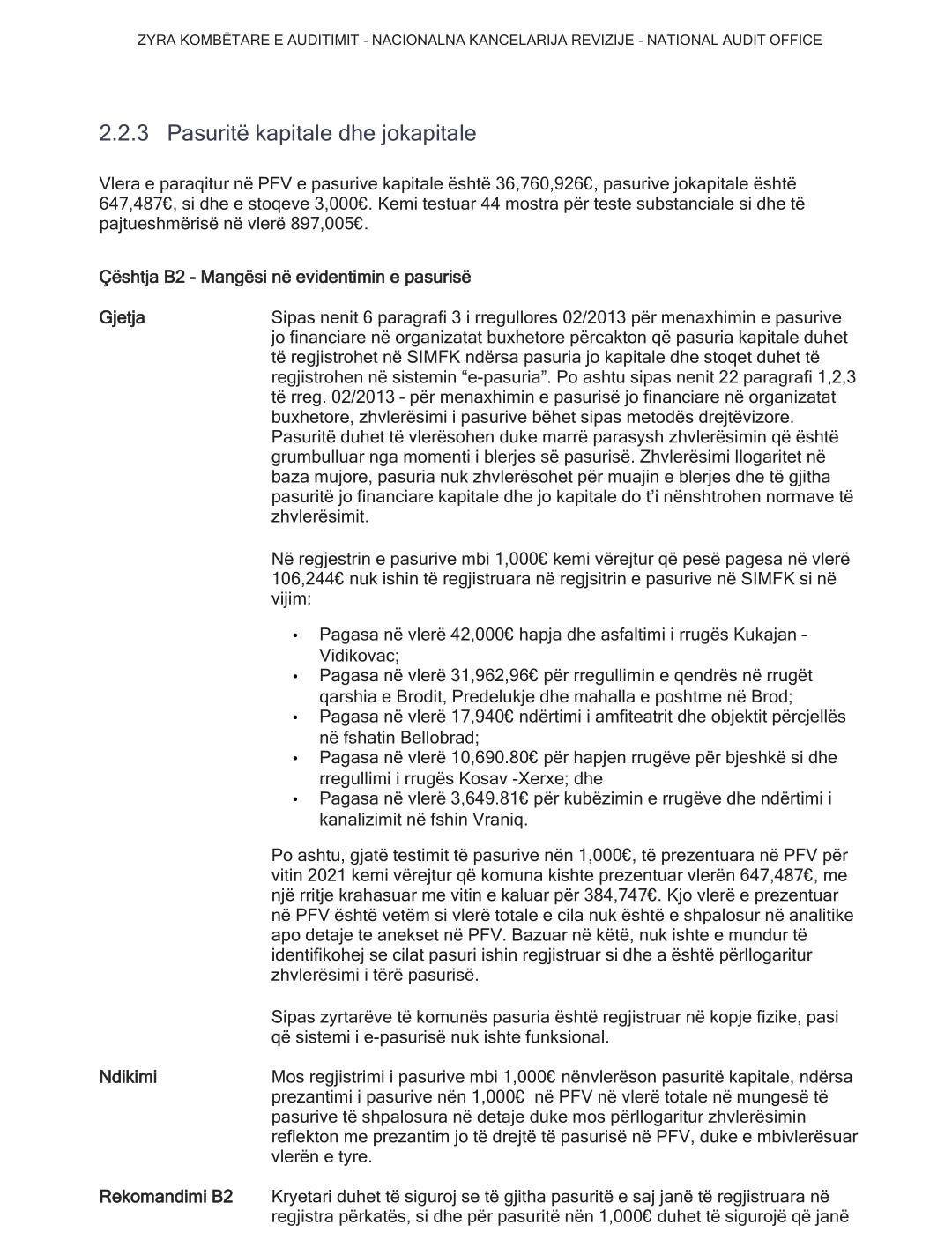 ZYRA KOMBËTARE E AUDITIMIT - NACIONALNA KANCELARIJA REVIZIJE - NATIONAL AUDIT OFFICE

2.2.3 Pasuritë kapitale dhe jokapitale

Vlera e paraqitur në PFV e pasurive kapitale është 36,760,926€, pasurive jokapitale është 647,487€, si dhe e stoqeve 3,000€. Kemi testuar 44 mostra për teste substanciale si dhe të pajtueshmërisë në vlerë 897,005€.

Çështja B2 - Mangësi në evidentimin e pasurisë

Gjetja

Sipas nenit 6 paragrafi 3 i rregullores 02/2013 për menaxhimin e pasurive jo financiare në organizatat buxhetore përcakton që pasuria kapitale duhet të regjistrohet në SIMFK ndërsa pasuria jo kapitale dhe stoqet duhet të regjistrohen në sistemin "e-pasuria". Po ashtu sipas nenit 22 paragrafi 1,2,3 të rreg. 02/2013 – për menaxhimin e pasurisë jo financiare në organizatat buxhetore, zhvlerësimi i pasurive bëhet sipas metodës drejtëvizore. Pasuritë duhet të vlerësohen duke marrë parasysh zhvlerësimin që është grumbulluar nga momenti i blerjes së pasurisë. Zhvlerësimi llogaritet në baza mujore, pasuria nuk zhvlerësohet për muajin e blerjes dhe të gjitha pasuritë jo financiare kapitale dhe jo kapitale do t'i nënshtrohen normave të zhvlerësimit.

Në regjestrin e pasurive mbi 1,000€ kemi vërejtur që pesë pagesa në vlerë 106,244€ nuk ishin të regjistruara në regjsitrin e pasurive në SIMFK si në vijim:

• Pagasa në vlerë 42,000€ hapja dhe asfaltimi i rrugës Kukajan – Vidikovac;
• Pagasa në vlerë 31,962,96€ për rregullimin e qendrës në rrugët qarshia e Brodit, Predelukje dhe mahalla e poshtme në Brod;
• Pagasa në vlerë 17,940€ ndërtimi i amfiteatrit dhe objektit përcjellës në fshatin Bellobrad;
• Pagasa në vlerë 10,690.80€ për hapjen rrugëve për bjeshkë si dhe rregullimi i rrugës Kosav -Xerxe; dhe
• Pagasa në vlerë 3,649.81€ për kubëzimin e rrugëve dhe ndërtimi i kanalizimit në fshin Vraniq.

Po ashtu, gjatë testimit të pasurive nën 1,000€, të prezentuara në PFV për vitin 2021 kemi vërejtur që komuna kishte prezentuar vlerën 647,487€, me një rritje krahasuar me vitin e kaluar për 384,747€. Kjo vlerë e prezentuar në PFV është vetëm si vlerë totale e cila nuk është e shpalosur në analitike apo detaje te anekset në PFV. Bazuar në këtë, nuk ishte e mundur të identifikohej se cilat pasuri ishin regjistruar si dhe a është përllogaritur zhvlerësimi i tërë pasurisë.

Sipas zyrtarëve të komunës pasuria është regjistruar në kopje fizike, pasi që sistemi i e-pasurisë nuk ishte funksional.

Ndikimi

Mos regjistrimi i pasurive mbi 1,000€ nënvlerëson pasuritë kapitale, ndërsa prezantimi i pasurive nën 1,000€ në PFV në vlerë totale në mungesë të pasurive të shpalosura në detaje duke mos përllogaritur zhvlerësimin reflekton me prezantim jo të drejtë të pasurisë në PFV, duke e mbivlerësuar vlerën e tyre.

Rekomandimi B2

Kryetari duhet të siguroj se të gjitha pasuritë e saj janë të regjistruara në regjistra përkatës, si dhe për pasuritë nën 1,000€ duhet të sigurojë që janë